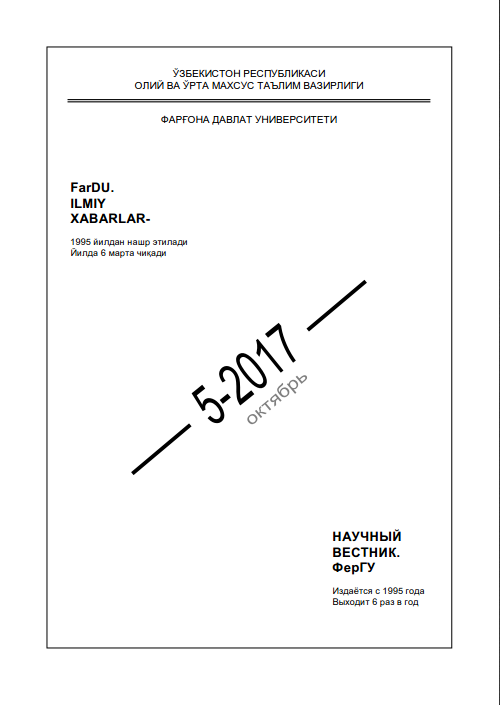 ЎЗБЕКИСТОН РЕСПУБЛИКАСИ
ОЛИЙ ВА ЎРТА МАХСУС ТАЪЛИМ ВАЗИРЛИГИ

ФАРҒОНА ДАВЛАТ УНИВЕРСИТЕТИ

FarDU.
ILMIY
XABARLAR-

1995 йилдан нашр этилади
Йилда 6 марта чиқади

5-2017
октябрь

НАУЧНЫЙ
ВЕСТНИК.
ФерГУ

Издаётся с 1995 года
Выходит 6 раз в год